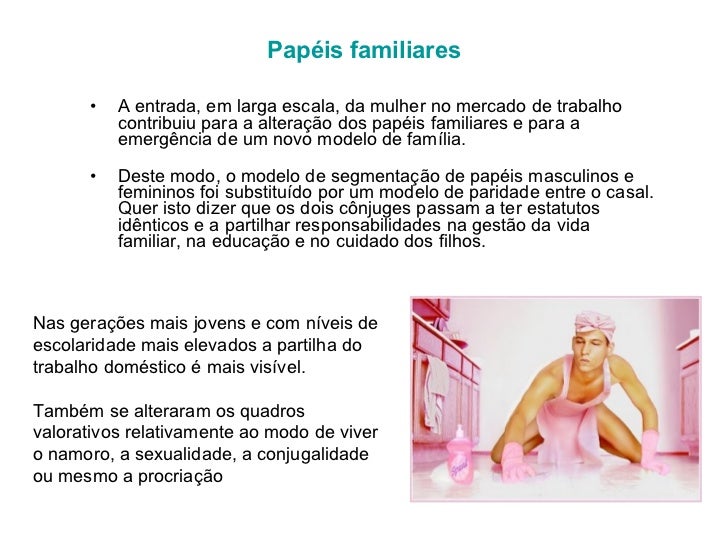 Papéis familiares

• A entrada, em larga escala, da mulher no mercado de trabalho contribuiu para a alteração dos papéis familiares e para a emergência de um novo modelo de família.

• Deste modo, o modelo de segmentação de papéis masculinos e femininos foi substituído por um modelo de paridade entre o casal. Quer isto dizer que os dois cônjuges passam a ter estatutos idênticos e a partilhar responsabilidades na gestão da vida familiar, na educação e no cuidado dos filhos.

Nas gerações mais jovens e com níveis de escolaridade mais elevados a partilha do trabalho doméstico é mais visível.

Também se alteraram os quadros valorativos relativamente ao modo de viver o namoro, a sexualidade, a conjugalidade ou mesmo a procriação